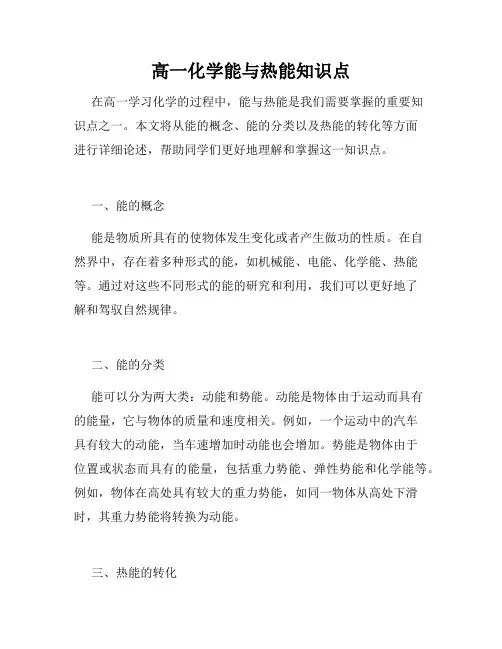 高一化学能与热能知识点

在高一学习化学的过程中，能与热能是我们需要掌握的重要知识点之一。本文将从能的概念、能的分类以及热能的转化等方面进行详细论述，帮助同学们更好地理解和掌握这一知识点。

一、能的概念

能是物质所具有的使物体发生变化或者产生做功的性质。在自然界中，存在着多种形式的能，如机械能、电能、化学能、热能等。通过对这些不同形式的能的研究和利用，我们可以更好地了解和驾驭自然规律。

二、能的分类

能可以分为两大类：动能和势能。动能是物体由于运动而具有的能量，它与物体的质量和速度相关。例如，一个运动中的汽车具有较大的动能，当车速增加时动能也会增加。势能是物体由于位置或状态而具有的能量，包括重力势能、弹性势能和化学能等。例如，物体在高处具有较大的重力势能，如同一物体从高处下滑时，其重力势能将转换为动能。

三、热能的转化